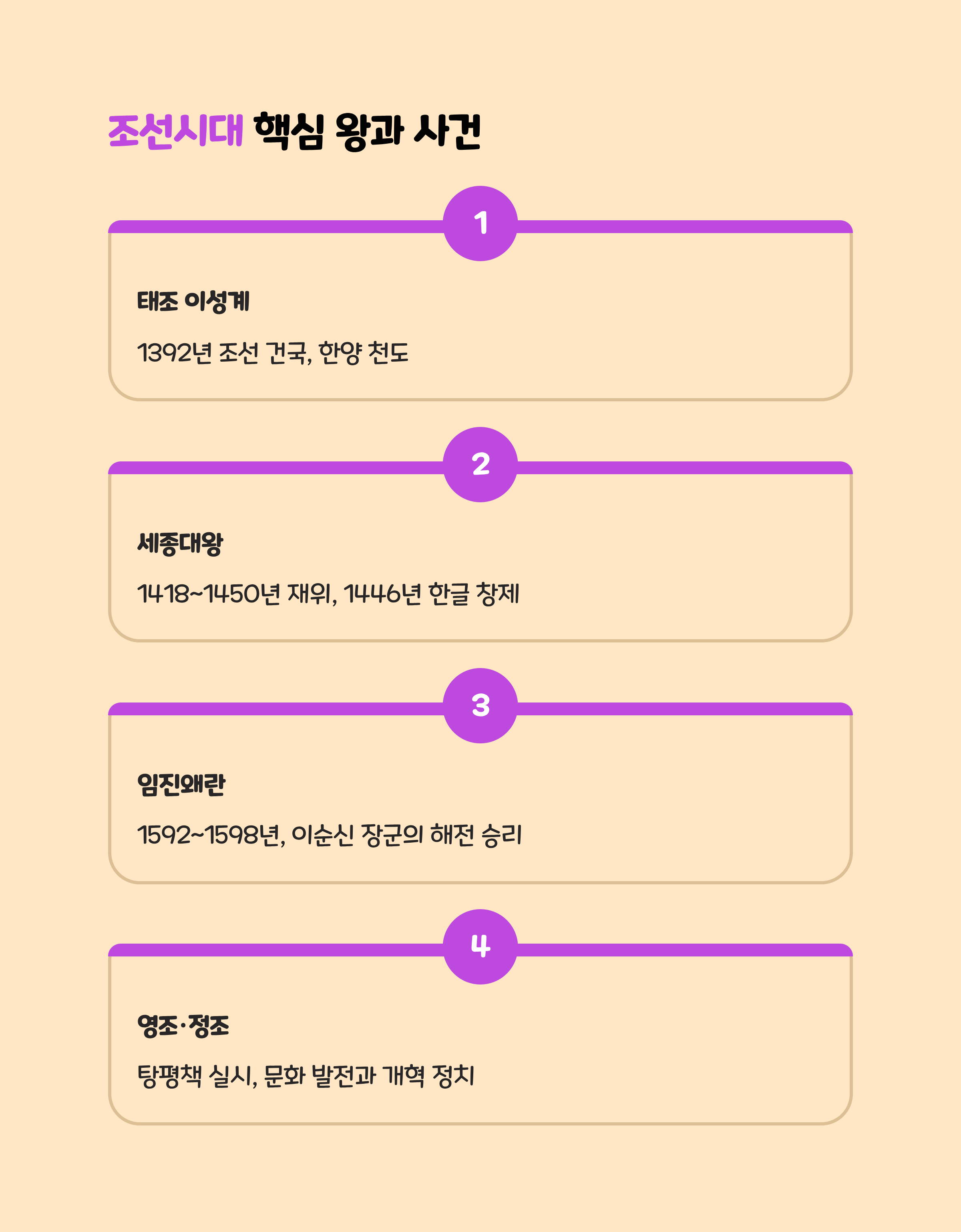 조선시대 핵심 왕과 사건

1

태조 이성계

1392년 조선 건국, 한양 천도

2

세종대왕

1418~1450년 재위, 1446년 한글 창제

3

임진왜란

1592~1598년, 이순신 장군의 해전 승리

4

영조·정조

탕평책 실시, 문화 발전과 개혁 정치